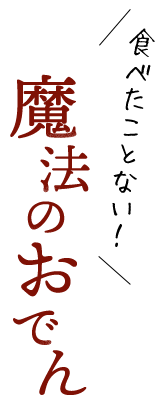 食べたことない!

魔法のおでん